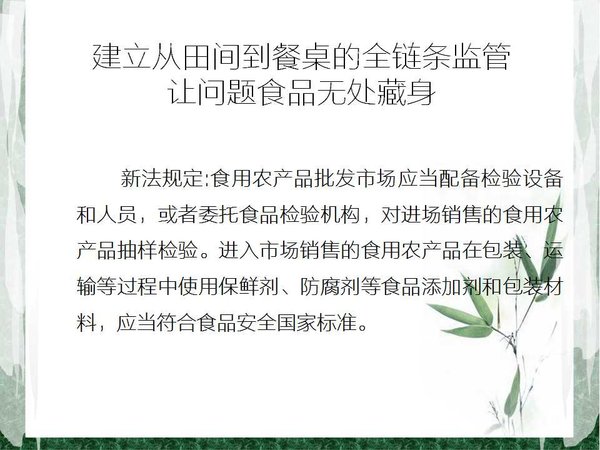 建立从田间到餐桌的全链条监管
让问题食品无处藏身

新法规定:食用农产品批发市场应当配备检验设备和人员，或者委托食品检验机构，对进场销售的食用农产品抽样检验。进入市场销售的食用农产品在包装、运输等过程中使用保鲜剂、防腐剂等食品添加剂和包装材料，应当符合食品安全国家标准。